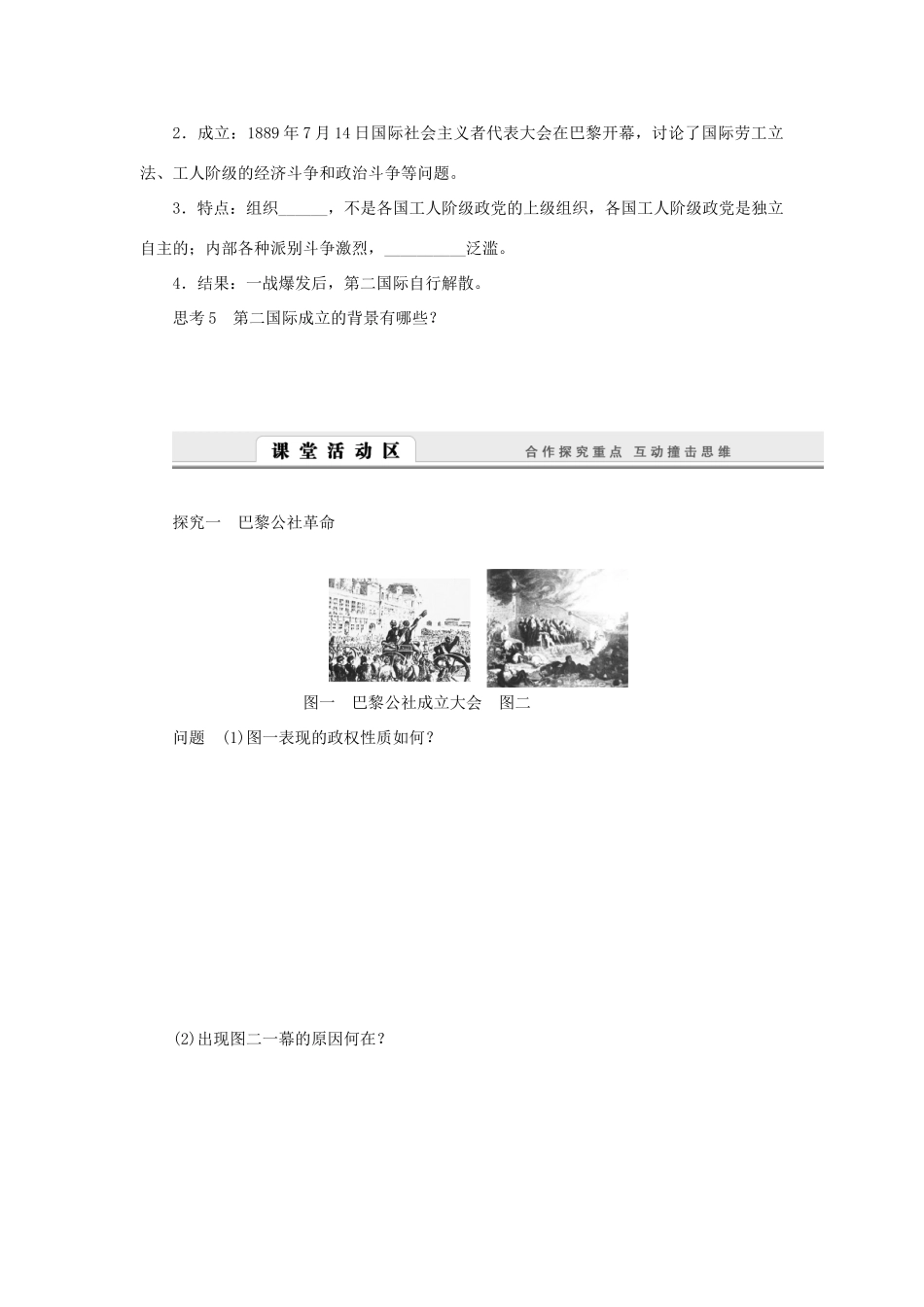 2．成立：1889年7月14日国际社会主义者代表大会在巴黎开幕，讨论了国际劳工立法、工人阶级的经济斗争和政治斗争等问题。

3．特点：组织______，不是各国工人阶级政党的上级组织，各国工人阶级政党是独立自主的；内部各种派别斗争激烈，__________泛滥。

4．结果：一战爆发后，第二国际自行解散。

思考5　第二国际成立的背景有哪些？

课堂活动区

合作探究重点 互动撞击思维

探究一　巴黎公社革命

图一　巴黎公社成立大会　图二

问题　(1)图一表现的政权性质如何？

(2)出现图二一幕的原因何在？